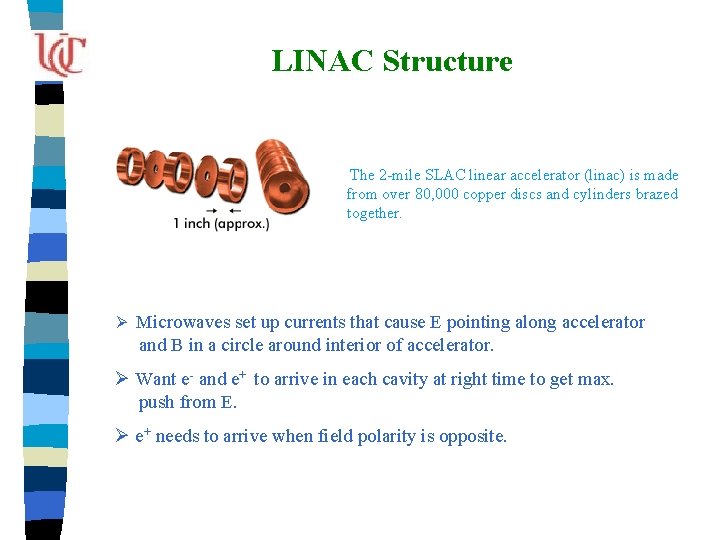 UC

LINAC Structure

1 inch (approx.)

The 2-mile SLAC linear accelerator (linac) is made from over 80,000 copper discs and cylinders brazed together.

➢ Microwaves set up currents that cause E pointing along accelerator and B in a circle around interior of accelerator.

➢ Want $e^-$ and $e^+$ to arrive in each cavity at right time to get max. push from E.

➢ $e^+$ needs to arrive when field polarity is opposite.